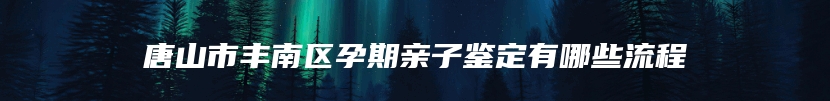 唐山市丰南区孕期亲子鉴定有哪些流程